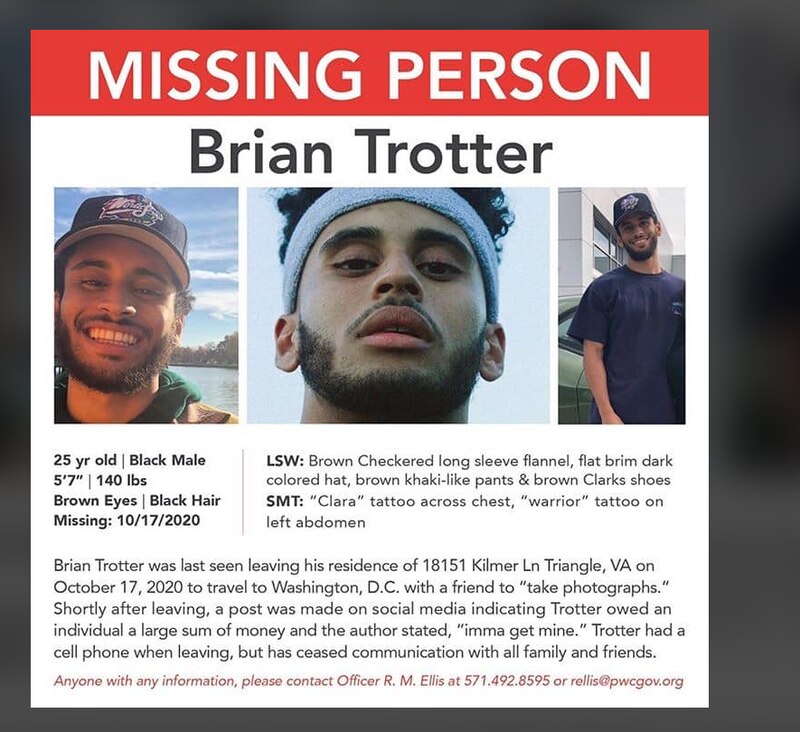 MISSING PERSON

Brian Trotter

25 yr old | Black Male
5'7" | 140 lbs
Brown Eyes | Black Hair
Missing: 10/17/2020

LSW: Brown Checkered long sleeve flannel, flat brim dark colored hat, brown khaki-like pants & brown Clarks shoes
SMT: "Clara" tattoo across chest, "warrior" tattoo on left abdomen

Brian Trotter was last seen leaving his residence of 18151 Kilmer Ln Triangle, VA on October 17, 2020 to travel to Washington, D.C. with a friend to "take photographs." Shortly after leaving, a post was made on social media indicating Trotter owed an individual a large sum of money and the author stated, "imma get mine." Trotter had a cell phone when leaving, but has ceased communication with all family and friends.

Anyone with any information, please contact Officer R. M. Ellis at 571.492.8595 or rellis@pwcgov.org